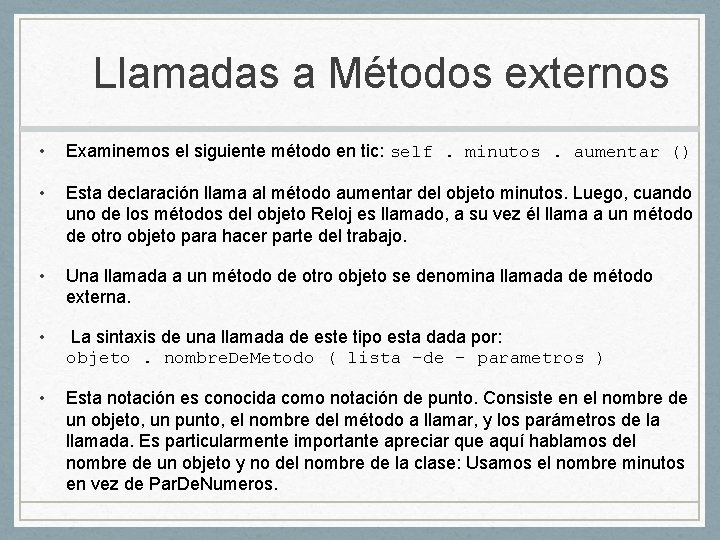 Llamadas a Métodos externos

• Examinemos el siguiente método en tic: self . minutos . aumentar ()

• Esta declaración llama al método aumentar del objeto minutos. Luego, cuando uno de los métodos del objeto Reloj es llamado, a su vez él llama a un método de otro objeto para hacer parte del trabajo.

• Una llamada a un método de otro objeto se denomina llamada de método externa.

• La sintaxis de una llamada de este tipo esta dada por: objeto . nombreDeMetodo ( lista -de - parametros )

• Esta notación es conocida como notación de punto. Consiste en el nombre de un objeto, un punto, el nombre del método a llamar, y los parámetros de la llamada. Es particularmente importante apreciar que aquí hablamos del nombre de un objeto y no del nombre de la clase: Usamos el nombre minutos en vez de ParDeNumeros.